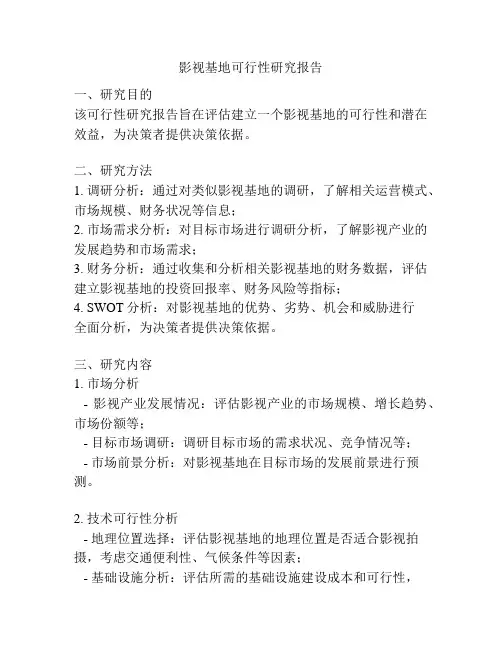 影视基地可行性研究报告

一、研究目的
该可行性研究报告旨在评估建立一个影视基地的可行性和潜在效益，为决策者提供决策依据。

二、研究方法
1. 调研分析：通过对类似影视基地的调研，了解相关运营模式、市场规模、财务状况等信息；
2. 市场需求分析：对目标市场进行调研分析，了解影视产业的发展趋势和市场需求；
3. 财务分析：通过收集和分析相关影视基地的财务数据，评估建立影视基地的投资回报率、财务风险等指标；
4. SWOT 分析：对影视基地的优势、劣势、机会和威胁进行全面分析，为决策者提供决策依据。

三、研究内容
1. 市场分析
- 影视产业发展情况：评估影视产业的市场规模、增长趋势、市场份额等；
- 目标市场调研：调研目标市场的需求状况、竞争情况等；
- 市场前景分析：对影视基地在目标市场的发展前景进行预测。

2. 技术可行性分析
- 地理位置选择：评估影视基地的地理位置是否适合影视拍摄，考虑交通便利性、气候条件等因素；
- 基础设施分析：评估所需的基础设施建设成本和可行性，